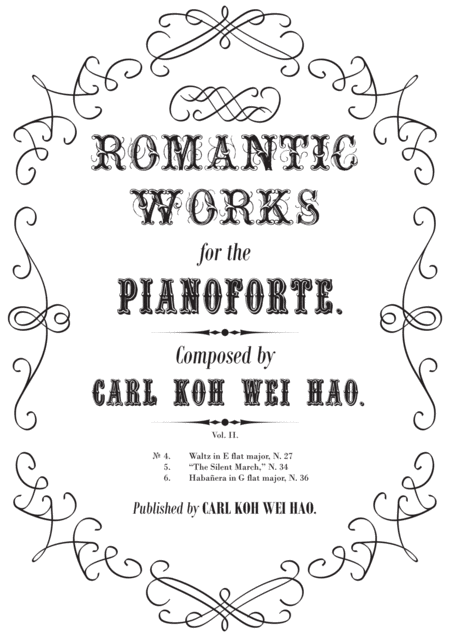 ROMANTIC WORKS

for the

PIANOFORTE.

Composed by

CARL KOH WEI HAO.

Vol. II.

№ 4. Waltz in E flat major, N. 27
5. "The Silent March," N. 34
6. Habañera in G flat major, N. 36

Published by CARL KOH WEI HAO.